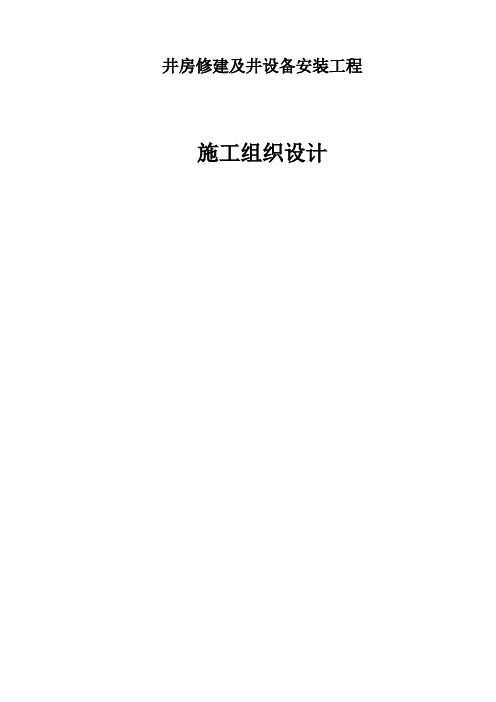 井房修建及井设备安装工程

施工组织设计